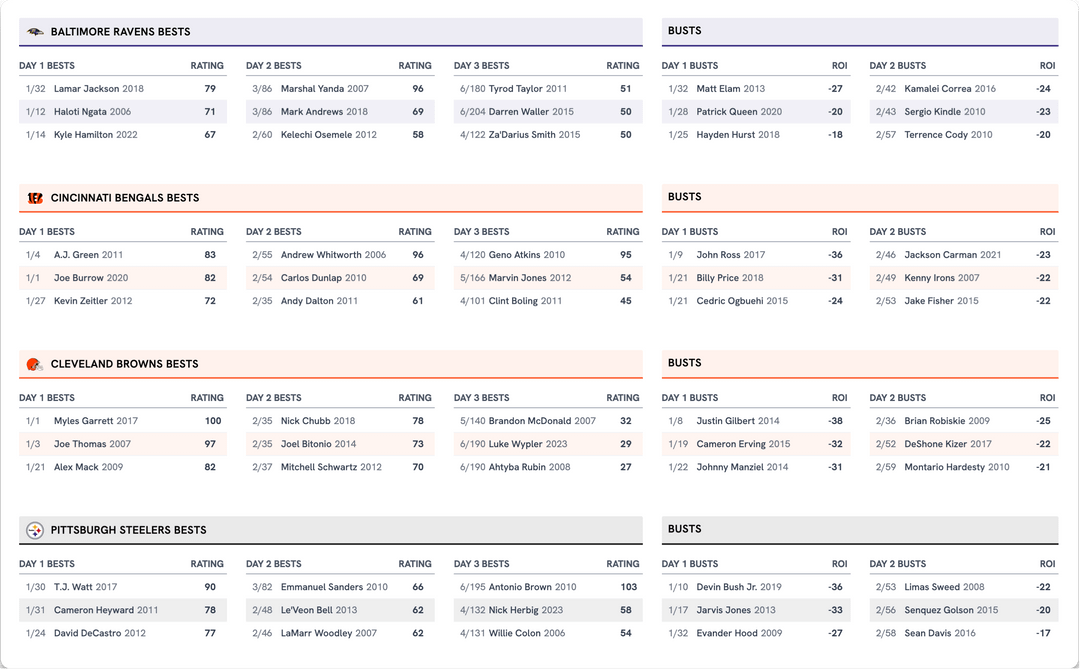 BALTIMORE RAVENS BESTS

| DAY 1 BESTS | | RATING |
|---|---|---|
| 1/32 | Lamar Jackson 2018 | 79 |
| 1/12 | Haloti Ngata 2006 | 71 |
| 1/14 | Kyle Hamilton 2022 | 67 |

| DAY 2 BESTS | | RATING |
|---|---|---|
| 3/86 | Marshal Yanda 2007 | 96 |
| 3/86 | Mark Andrews 2018 | 69 |
| 2/60 | Kelechi Osemele 2012 | 58 |

| DAY 3 BESTS | | RATING |
|---|---|---|
| 6/180 | Tyrod Taylor 2011 | 51 |
| 6/204 | Darren Waller 2015 | 50 |
| 4/122 | Za'Darius Smith 2015 | 50 |

BUSTS

| DAY 1 BUSTS | | ROI |
|---|---|---|
| 1/32 | Matt Elam 2013 | -27 |
| 1/28 | Patrick Queen 2020 | -20 |
| 1/25 | Hayden Hurst 2018 | -18 |

| DAY 2 BUSTS | | ROI |
|---|---|---|
| 2/42 | Kamalei Correa 2016 | -24 |
| 2/43 | Sergio Kindle 2010 | -23 |
| 2/57 | Terrence Cody 2010 | -20 |

CINCINNATI BENGALS BESTS

| DAY 1 BESTS | | RATING |
|---|---|---|
| 1/4 | A.J. Green 2011 | 83 |
| 1/1 | Joe Burrow 2020 | 82 |
| 1/27 | Kevin Zeitler 2012 | 72 |

| DAY 2 BESTS | | RATING |
|---|---|---|
| 2/55 | Andrew Whitworth 2006 | 96 |
| 2/54 | Carlos Dunlap 2010 | 69 |
| 2/35 | Andy Dalton 2011 | 61 |

| DAY 3 BESTS | | RATING |
|---|---|---|
| 4/120 | Geno Atkins 2010 | 95 |
| 5/166 | Marvin Jones 2012 | 54 |
| 4/101 | Clint Boling 2011 | 45 |

BUSTS

| DAY 1 BUSTS | | ROI |
|---|---|---|
| 1/9 | John Ross 2017 | -36 |
| 1/21 | Billy Price 2018 | -31 |
| 1/21 | Cedric Ogbuehi 2015 | -24 |

| DAY 2 BUSTS | | ROI |
|---|---|---|
| 2/46 | Jackson Carman 2021 | -23 |
| 2/49 | Kenny Irons 2007 | -22 |
| 2/53 | Jake Fisher 2015 | -22 |

CLEVELAND BROWNS BESTS

| DAY 1 BESTS | | RATING |
|---|---|---|
| 1/1 | Myles Garrett 2017 | 100 |
| 1/3 | Joe Thomas 2007 | 97 |
| 1/21 | Alex Mack 2009 | 82 |

| DAY 2 BESTS | | RATING |
|---|---|---|
| 2/35 | Nick Chubb 2018 | 78 |
| 2/35 | Joel Bitonio 2014 | 73 |
| 2/37 | Mitchell Schwartz 2012 | 70 |

| DAY 3 BESTS | | RATING |
|---|---|---|
| 5/140 | Brandon McDonald 2007 | 32 |
| 6/190 | Luke Wypler 2023 | 29 |
| 6/190 | Ahtyba Rubin 2008 | 27 |

BUSTS

| DAY 1 BUSTS | | ROI |
|---|---|---|
| 1/8 | Justin Gilbert 2014 | -38 |
| 1/19 | Cameron Erving 2015 | -32 |
| 1/22 | Johnny Manziel 2014 | -31 |

| DAY 2 BUSTS | | ROI |
|---|---|---|
| 2/36 | Brian Robiskie 2009 | -25 |
| 2/52 | DeShone Kizer 2017 | -22 |
| 2/59 | Montario Hardesty 2010 | -21 |

PITTSBURGH STEELERS BESTS

| DAY 1 BESTS | | RATING |
|---|---|---|
| 1/30 | T.J. Watt 2017 | 90 |
| 1/31 | Cameron Heyward 2011 | 78 |
| 1/24 | David DeCastro 2012 | 77 |

| DAY 2 BESTS | | RATING |
|---|---|---|
| 3/82 | Emmanuel Sanders 2010 | 66 |
| 2/48 | Le'Veon Bell 2013 | 62 |
| 2/46 | LaMarr Woodley 2007 | 62 |

| DAY 3 BESTS | | RATING |
|---|---|---|
| 6/195 | Antonio Brown 2010 | 103 |
| 4/132 | Nick Herbig 2023 | 58 |
| 4/131 | Willie Colon 2006 | 54 |

BUSTS

| DAY 1 BUSTS | | ROI |
|---|---|---|
| 1/10 | Devin Bush Jr. 2019 | -36 |
| 1/17 | Jarvis Jones 2013 | -33 |
| 1/32 | Evander Hood 2009 | -27 |

| DAY 2 BUSTS | | ROI |
|---|---|---|
| 2/53 | Limas Sweed 2008 | -22 |
| 2/56 | Senquez Golson 2015 | -20 |
| 2/58 | Sean Davis 2016 | -17 |